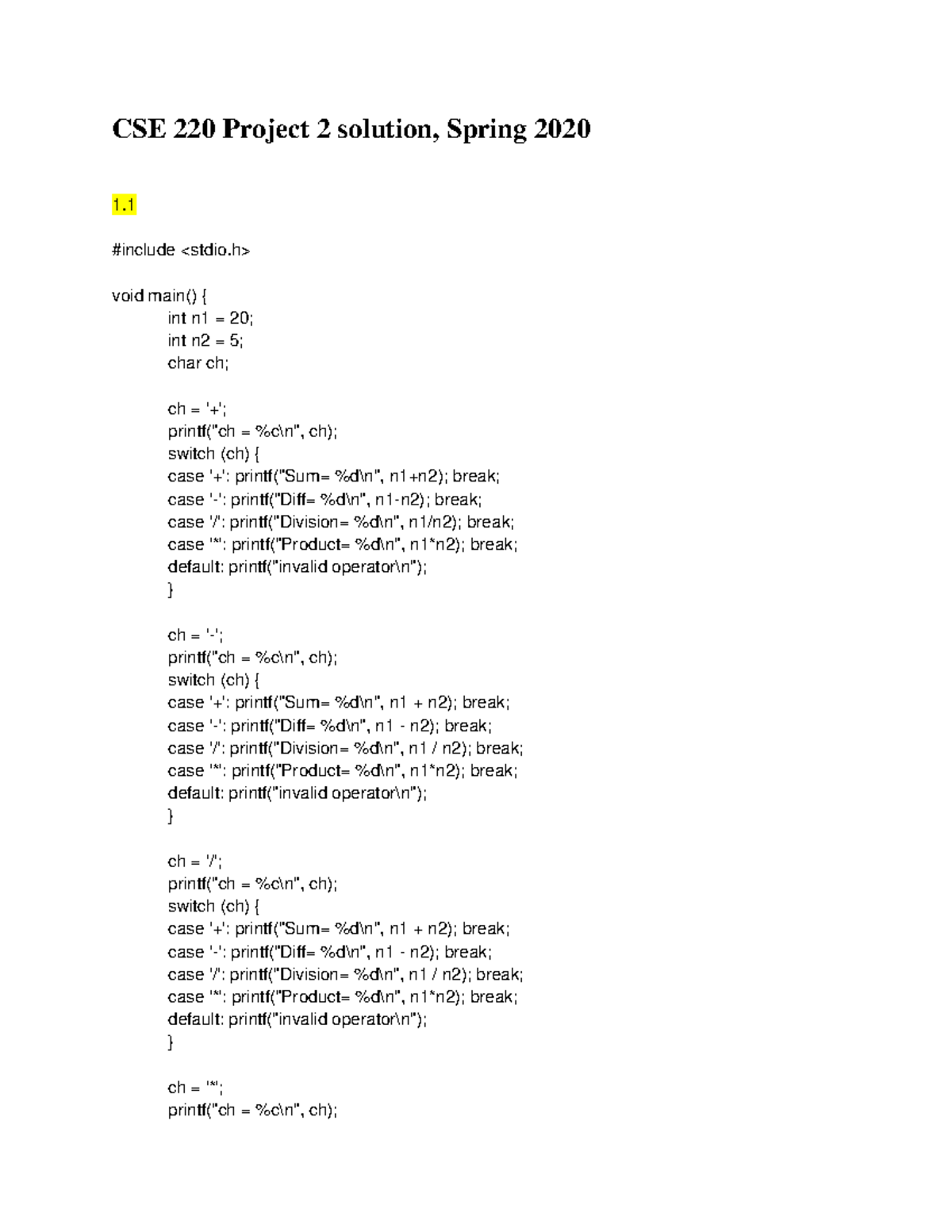 CSE 220 Project 2 solution, Spring 2020

1.1

#include <stdio.h>

void main() {
int n1 = 20;
int n2 = 5;
char ch;

ch = '+';
printf("ch = %c\n", ch);
switch (ch) {
case '+': printf("Sum= %d\n", n1+n2); break;
case '-': printf("Diff= %d\n", n1-n2); break;
case '/': printf("Division= %d\n", n1/n2); break;
case '*': printf("Product= %d\n", n1*n2); break;
default: printf("invalid operator\n");
}

ch = '-';
printf("ch = %c\n", ch);
switch (ch) {
case '+': printf("Sum= %d\n", n1 + n2); break;
case '-': printf("Diff= %d\n", n1 - n2); break;
case '/': printf("Division= %d\n", n1 / n2); break;
case '*': printf("Product= %d\n", n1*n2); break;
default: printf("invalid operator\n");
}

ch = '/';
printf("ch = %c\n", ch);
switch (ch) {
case '+': printf("Sum= %d\n", n1 + n2); break;
case '-': printf("Diff= %d\n", n1 - n2); break;
case '/': printf("Division= %d\n", n1 / n2); break;
case '*': printf("Product= %d\n", n1*n2); break;
default: printf("invalid operator\n");
}

ch = '*';
printf("ch = %c\n", ch);